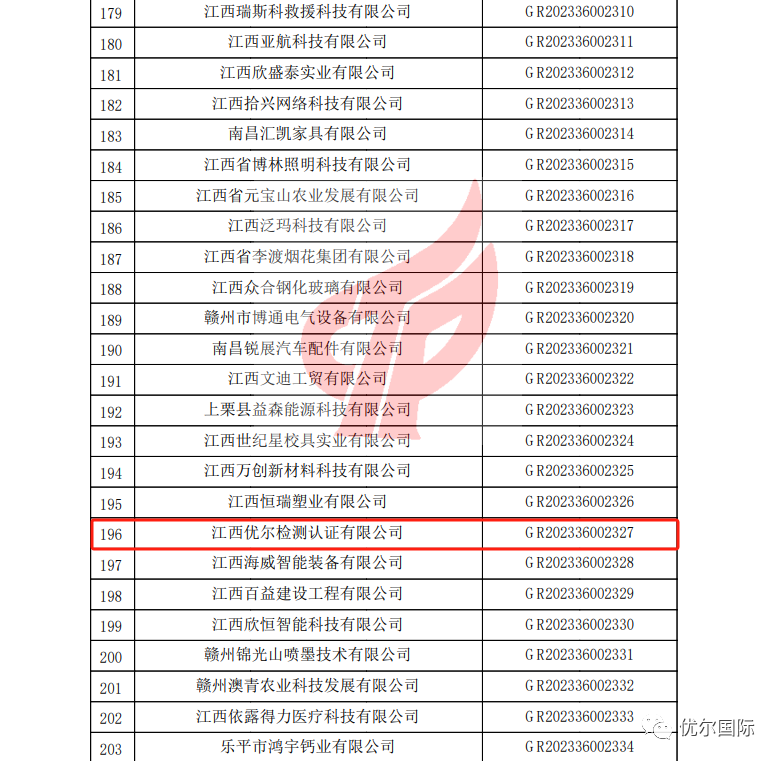 | 179 | 江西瑞斯科救援科技有限公司 | GR202336002310 |
|---|---|---|
| 180 | 江西亚航科技有限公司 | GR202336002311 |
| 181 | 江西欣盛泰实业有限公司 | GR202336002312 |
| 182 | 江西拾兴网络科技有限公司 | GR202336002313 |
| 183 | 南昌汇凯家具有限公司 | GR202336002314 |
| 184 | 江西省博林照明科技有限公司 | GR202336002315 |
| 185 | 江西省元宝山农业发展有限公司 | GR202336002316 |
| 186 | 江西泛玛科技有限公司 | GR202336002317 |
| 187 | 江西省李渡烟花集团有限公司 | GR202336002318 |
| 188 | 江西众合钢化玻璃有限公司 | GR202336002319 |
| 189 | 赣州市博通电气设备有限公司 | GR202336002320 |
| 190 | 南昌锐展汽车配件有限公司 | GR202336002321 |
| 191 | 江西文迪工贸有限公司 | GR202336002322 |
| 192 | 上栗县益森能源科技有限公司 | GR202336002323 |
| 193 | 江西世纪星校具实业有限公司 | GR202336002324 |
| 194 | 江西万创新材料科技有限公司 | GR202336002325 |
| 195 | 江西恒瑞塑业有限公司 | GR202336002326 |
| 196 | 江西优尔检测认证有限公司 | GR202336002327 |
| 197 | 江西海威智能装备有限公司 | GR202336002328 |
| 198 | 江西百益建设工程有限公司 | GR202336002329 |
| 199 | 江西欣恒智能科技有限公司 | GR202336002330 |
| 200 | 赣州锦光山喷墨技术有限公司 | GR202336002331 |
| 201 | 赣州澳青农业科技发展有限公司 | GR202336002332 |
| 202 | 江西依露得力医疗科技有限公司 | GR202336002333 |
| 203 | 乐平市鸿宇钙业有限公司 | GR202336002334 |

优尔国际